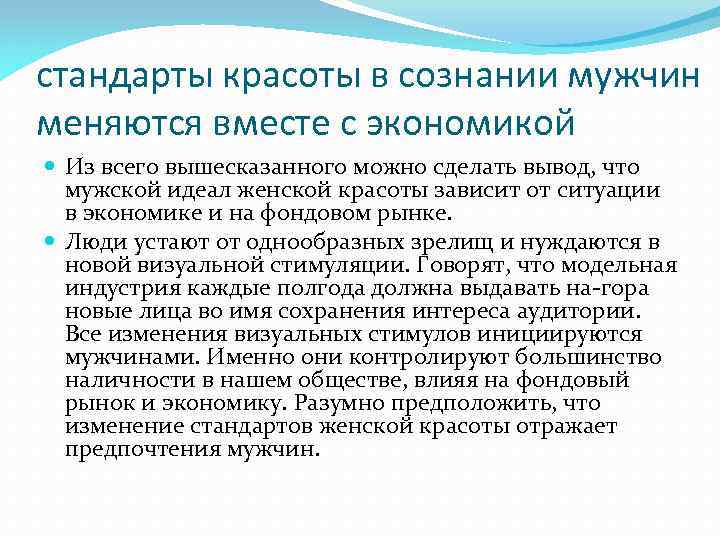 стандарты красоты в сознании мужчин меняются вместе с экономикой

Из всего вышесказанного можно сделать вывод, что мужской идеал женской красоты зависит от ситуации в экономике и на фондовом рынке.

Люди устают от однообразных зрелищ и нуждаются в новой визуальной стимуляции. Говорят, что модельная индустрия каждые полгода должна выдавать на-гора новые лица во имя сохранения интереса аудитории. Все изменения визуальных стимулов инициируются мужчинами. Именно они контролируют большинство наличности в нашем обществе, влияя на фондовый рынок и экономику. Разумно предположить, что изменение стандартов женской красоты отражает предпочтения мужчин.